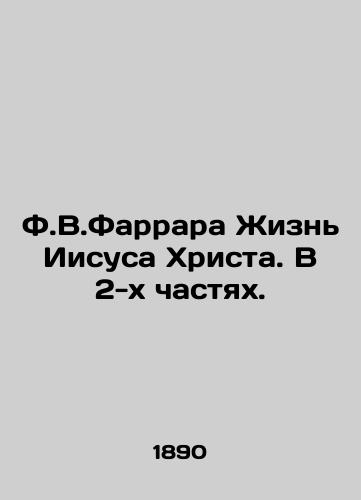 Ф.В.Фаррара Жизнь Иисуса Христа. В 2-х частях.

1890